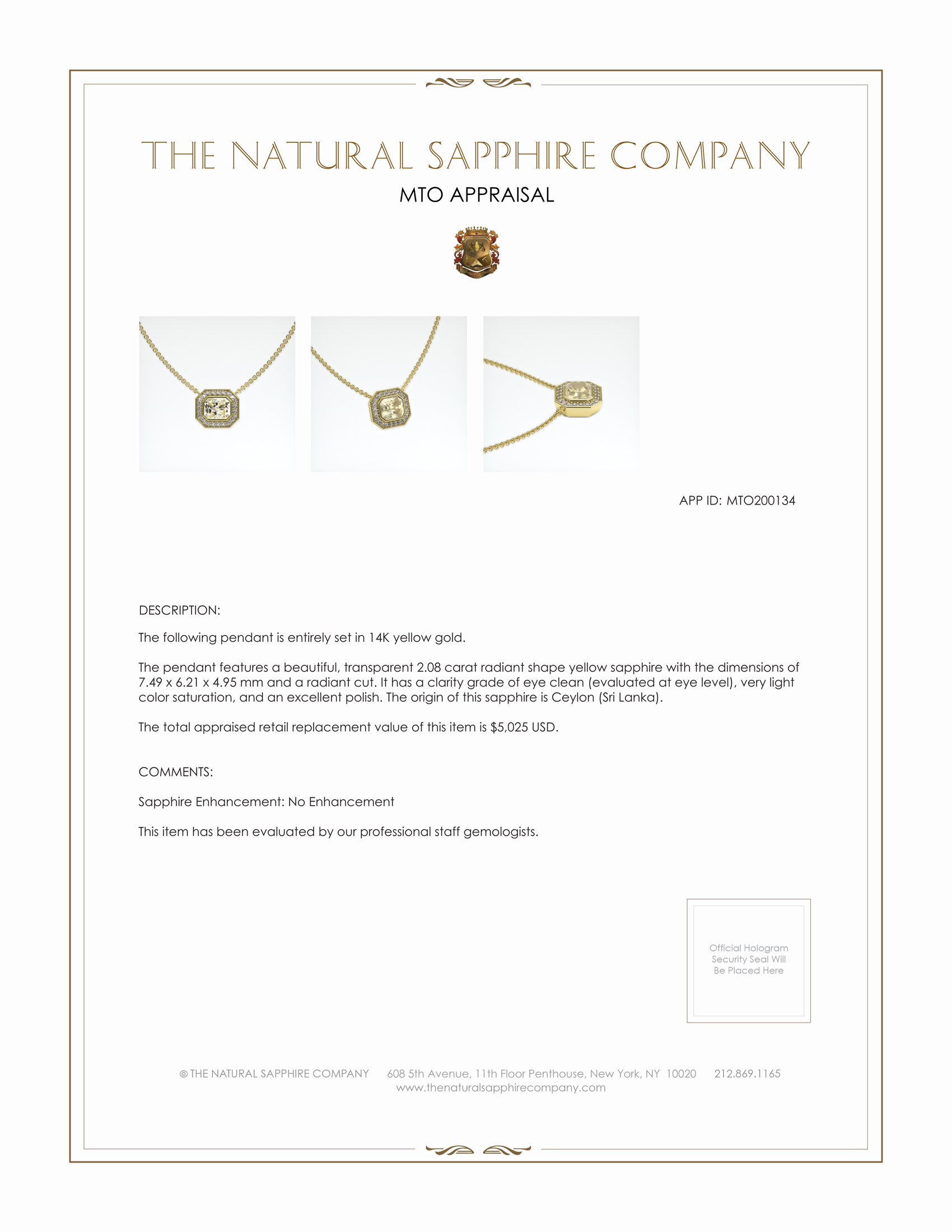 THE NATURAL SAPPHIRE COMPANY

MTO APPRAISAL

APP ID: MTO200134

DESCRIPTION:

The following pendant is entirely set in 14K yellow gold.

The pendant features a beautiful, transparent 2.08 carat radiant shape yellow sapphire with the dimensions of 7.49 x 6.21 x 4.95 mm and a radiant cut. It has a clarity grade of eye clean (evaluated at eye level), very light color saturation, and an excellent polish. The origin of this sapphire is Ceylon (Sri Lanka).

The total appraised retail replacement value of this item is $5,025 USD.

COMMENTS:

Sapphire Enhancement: No Enhancement

This item has been evaluated by our professional staff gemologists.

Official Hologram Security Seal Will Be Placed Here

© THE NATURAL SAPPHIRE COMPANY 608 5th Avenue, 11th Floor Penthouse, New York, NY 10020 212.869.1165
www.thenaturalsapphirecompany.com